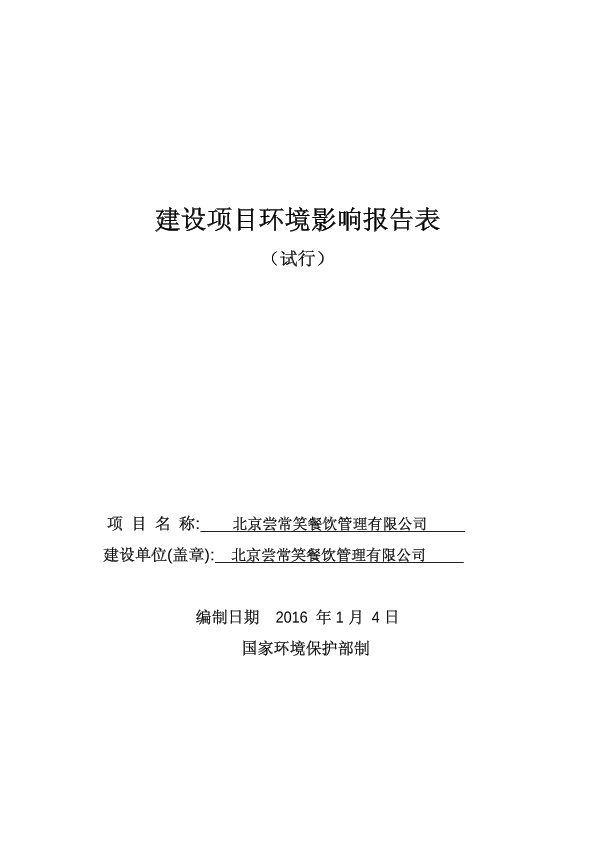 建设项目环境影响报告表

（试行）

项 目 名 称: 北京尝常笑餐饮管理有限公司

建设单位(盖章): 北京尝常笑餐饮管理有限公司

编制日期 2016 年 1 月 4 日

国家环境保护部制